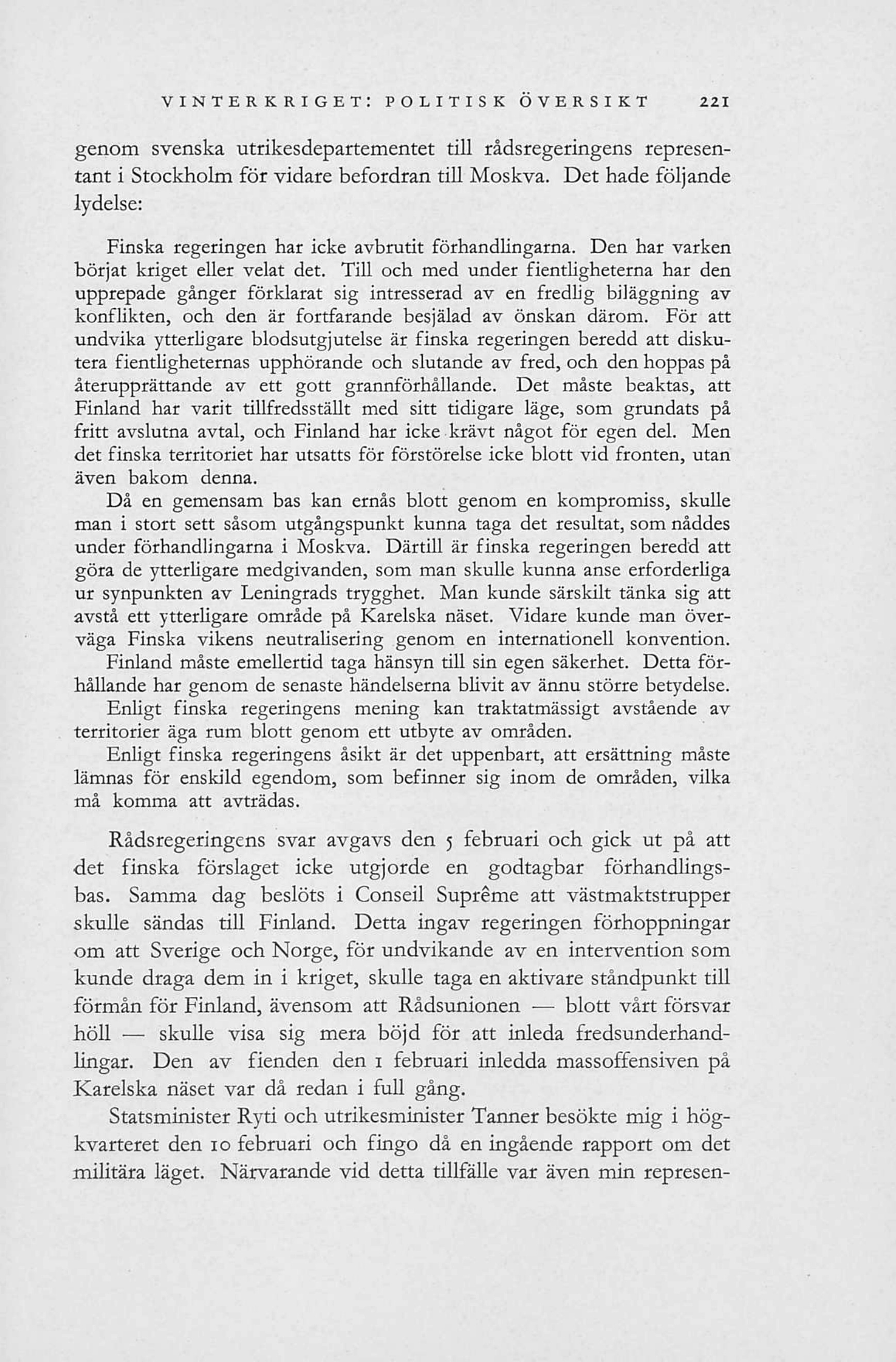 VINTERKRIGET: POLITISK ÖVERSIKT 221

genom svenska utrikesdepartementet till rådsregeringens representant i Stockholm för vidare befordran till Moskva. Det hade följande lydelse:

Finska regeringen har icke avbrutit förhandlingarna. Den har varken börjat kriget eller velat det. Till och med under fientligheterna har den upprepade gånger förklarat sig intresserad av en fredlig biläggning av konflikten, och den är fortfarande besjälad av önskan därom. För att undvika ytterligare blodsutgjutelse är finska regeringen beredd att diskutera fientligheternas upphörande och slutande av fred, och den hoppas på återupprättande av ett gott grannförhållande. Det måste beaktas, att Finland har varit tillfredsställt med sitt tidigare läge, som grundats på fritt avslutna avtal, och Finland har icke krävt något för egen del. Men det finska territoriet har utsatts för förstörelse icke blott vid fronten, utan även bakom denna.

Då en gemensam bas kan ernås blott genom en kompromiss, skulle man i stort sett såsom utgångspunkt kunna taga det resultat, som nåddes under förhandlingarna i Moskva. Därtill är finska regeringen beredd att göra de ytterligare medgivanden, som man skulle kunna anse erforderliga ur synpunkten av Leningrads trygghet. Man kunde särskilt tänka sig att avstå ett ytterligare område på Karelska näset. Vidare kunde man överväga Finska vikens neutralisering genom en internationell konvention.

Finland måste emellertid taga hänsyn till sin egen säkerhet. Detta förhållande har genom de senaste händelserna blivit av ännu större betydelse.

Enligt finska regeringens mening kan traktatmässigt avstående av territorier äga rum blott genom ett utbyte av områden.

Enligt finska regeringens åsikt är det uppenbart, att ersättning måste lämnas för enskild egendom, som befinner sig inom de områden, vilka må komma att avträdas.

Rådsregeringens svar avgavs den 5 februari och gick ut på att det finska förslaget icke utgjorde en godtagbar förhandlingsbas. Samma dag beslöts i Conseil Suprême att västmaktstrupper skulle sändas till Finland. Detta ingav regeringen förhoppningar om att Sverige och Norge, för undvikande av en intervention som kunde draga dem in i kriget, skulle taga en aktivare ståndpunkt till förmån för Finland, ävensom att Rådsunionen — blott vårt försvar höll — skulle visa sig mera böjd för att inleda fredsunderhandlingar. Den av fienden den 1 februari inledda massoffensiven på Karelska näset var då redan i full gång.

Statsminister Ryti och utrikesminister Tanner besökte mig i högkvarteret den 10 februari och fingo då en ingående rapport om det militära läget. Närvarande vid detta tillfälle var även min represen-